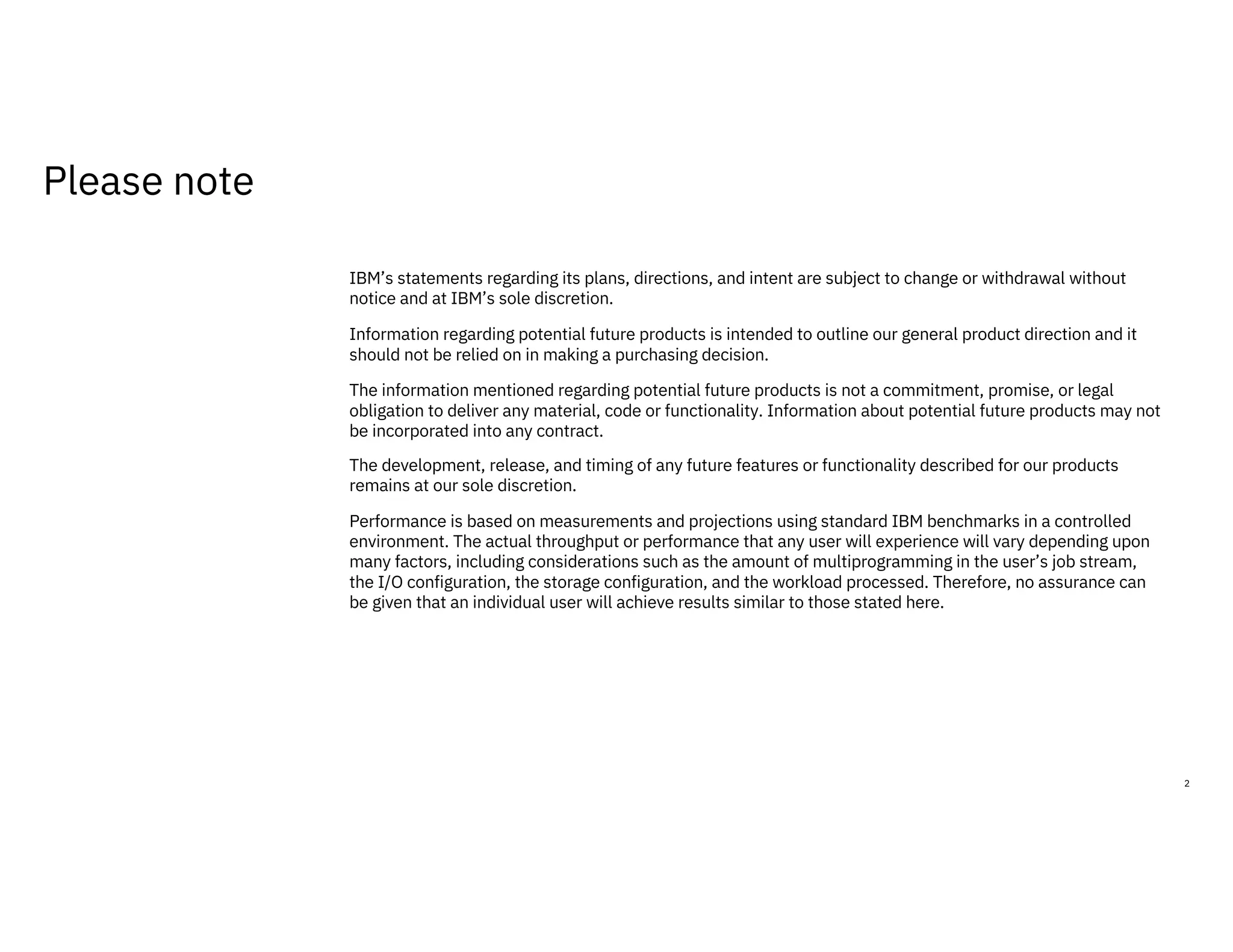 Please note

IBM’s statements regarding its plans, directions, and intent are subject to change or withdrawal without notice and at IBM’s sole discretion.

Information regarding potential future products is intended to outline our general product direction and it should not be relied on in making a purchasing decision.

The information mentioned regarding potential future products is not a commitment, promise, or legal obligation to deliver any material, code or functionality. Information about potential future products may not be incorporated into any contract.

The development, release, and timing of any future features or functionality described for our products remains at our sole discretion.

Performance is based on measurements and projections using standard IBM benchmarks in a controlled environment. The actual throughput or performance that any user will experience will vary depending upon many factors, including considerations such as the amount of multiprogramming in the user’s job stream, the I/O configuration, the storage configuration, and the workload processed. Therefore, no assurance can be given that an individual user will achieve results similar to those stated here.

2